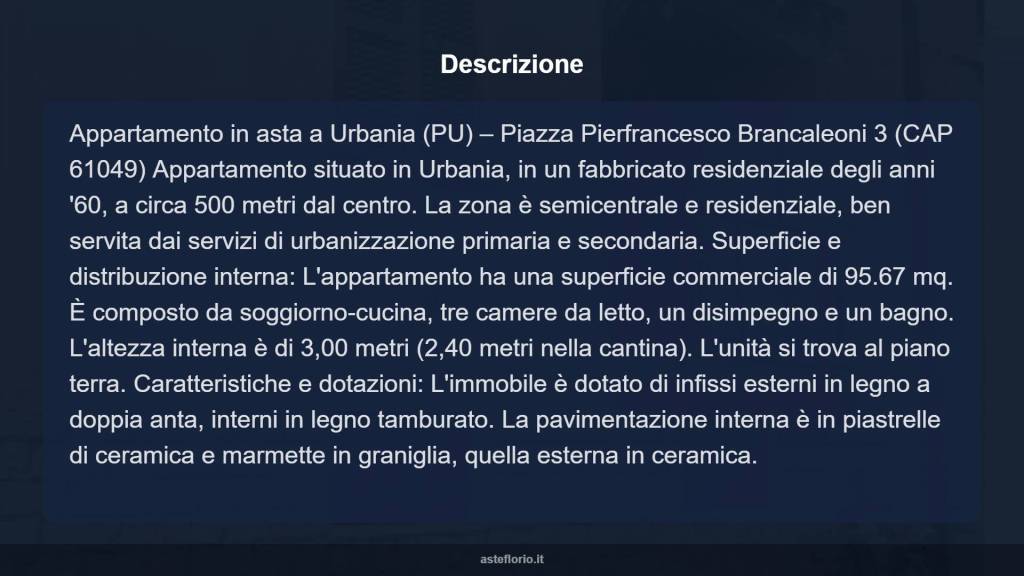 Descrizione

Appartamento in asta a Urbania (PU) – Piazza Pierfrancesco Brancaleoni 3 (CAP 61049) Appartamento situato in Urbania, in un fabbricato residenziale degli anni '60, a circa 500 metri dal centro. La zona è semicentrale e residenziale, ben servita dai servizi di urbanizzazione primaria e secondaria. Superficie e distribuzione interna: L'appartamento ha una superficie commerciale di 95.67 mq. È composto da soggiorno-cucina, tre camere da letto, un disimpegno e un bagno. L'altezza interna è di 3,00 metri (2,40 metri nella cantina). L'unità si trova al piano terra. Caratteristiche e dotazioni: L'immobile è dotato di infissi esterni in legno a doppia anta, interni in legno tamburato. La pavimentazione interna è in piastrelle di ceramica e marmette in graniglia, quella esterna in ceramica.

asteflorio.it